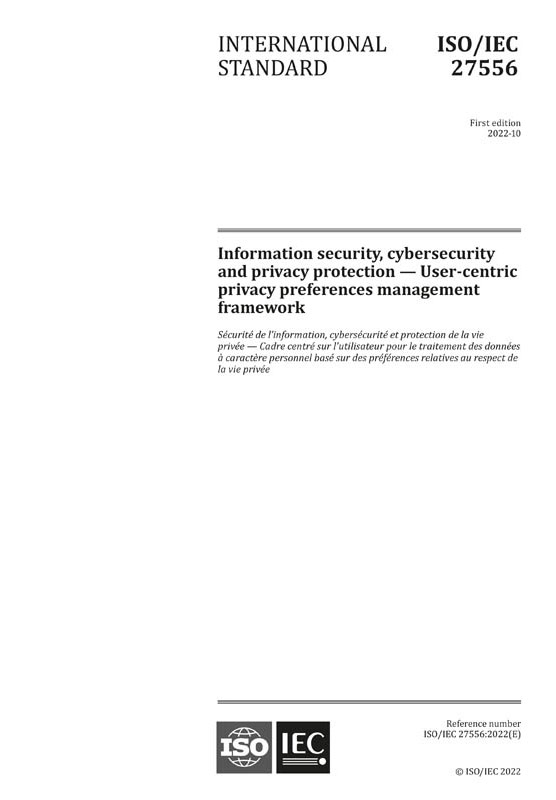 INTERNATIONAL STANDARD

ISO/IEC 27556

First edition
2022-10

Information security, cybersecurity and privacy protection — User-centric privacy preferences management framework

Sécurité de l'information, cybersécurité et protection de la vie privée — Cadre centré sur l'utilisateur pour le traitement des données à caractère personnel basé sur des préférences relatives au respect de la vie privée

ISO IEC

Reference number
ISO/IEC 27556:2022(E)

© ISO/IEC 2022